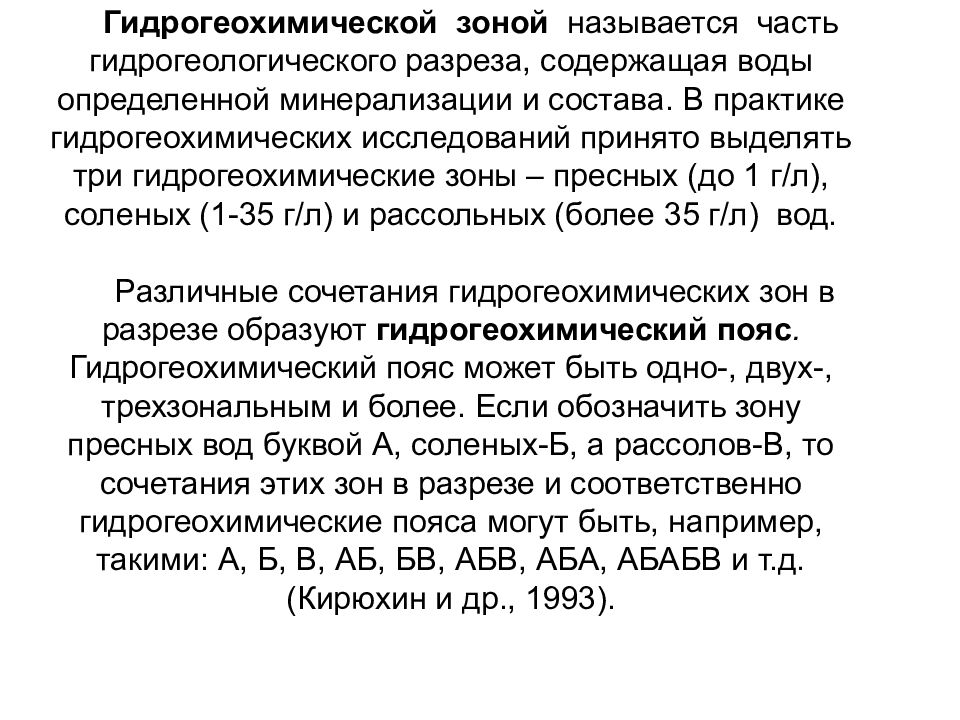 Гидрогеохимической зоной называется часть гидрогеологического разреза, содержащая воды определенной минерализации и состава. В практике гидрогеохимических исследований принято выделять три гидрогеохимические зоны – пресных (до 1 г/л), соленых (1-35 г/л) и рассольных (более 35 г/л) вод.

Различные сочетания гидрогеохимических зон в разрезе образуют гидрогеохимический пояс. Гидрогеохимический пояс может быть одно-, двух-, трехзональным и более. Если обозначить зону пресных вод буквой А, соленых-Б, а рассолов-В, то сочетания этих зон в разрезе и соответственно гидрогеохимические пояса могут быть, например, такими: А, Б, В, АБ, БВ, АБВ, АБА, АБАБВ и т.д. (Кирюхин и др., 1993).